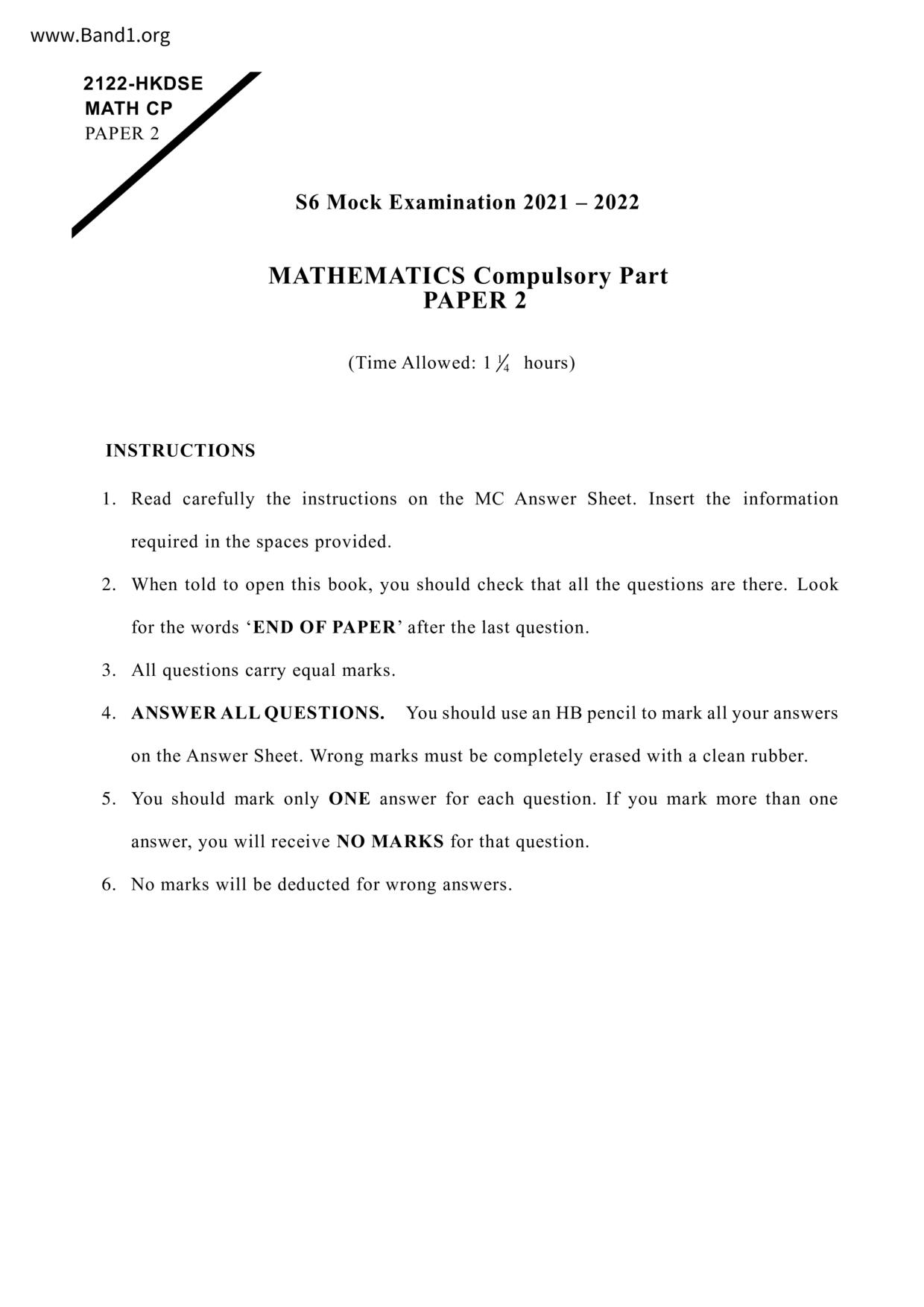 www.Band1.org

2122-HKDSE
MATH CP
PAPER 2

S6 Mock Examination 2021 – 2022

MATHEMATICS Compulsory Part
PAPER 2

(Time Allowed: $1\frac{1}{4}$ hours)

INSTRUCTIONS

1. Read carefully the instructions on the MC Answer Sheet. Insert the information required in the spaces provided.

2. When told to open this book, you should check that all the questions are there. Look for the words ‘END OF PAPER’ after the last question.

3. All questions carry equal marks.

4. ANSWER ALL QUESTIONS. You should use an HB pencil to mark all your answers on the Answer Sheet. Wrong marks must be completely erased with a clean rubber.

5. You should mark only ONE answer for each question. If you mark more than one answer, you will receive NO MARKS for that question.

6. No marks will be deducted for wrong answers.